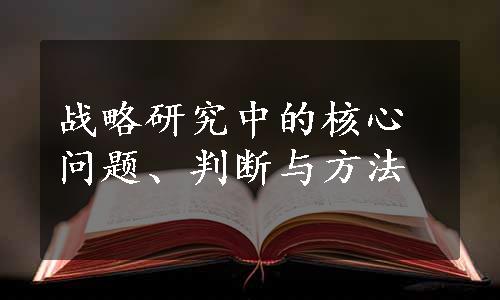 战略研究中的核心问题、判断与方法